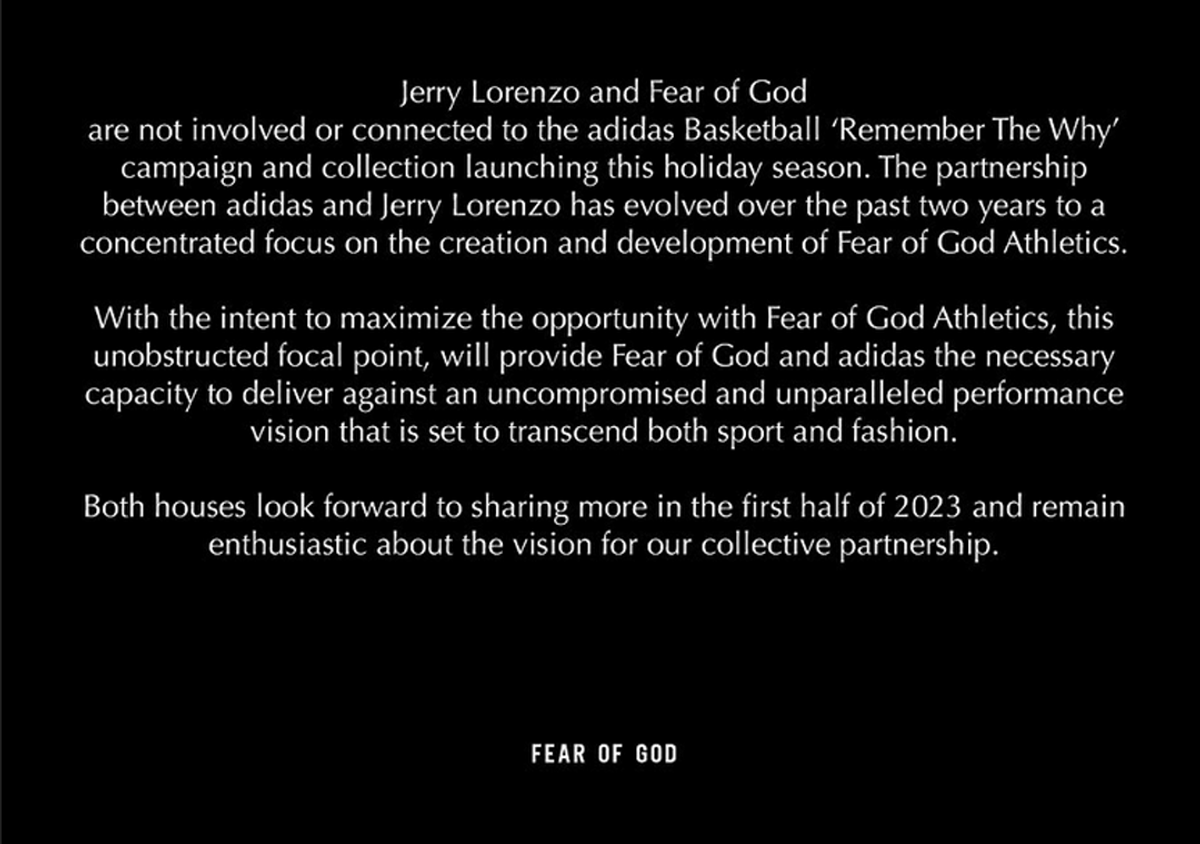 Jerry Lorenzo and Fear of God are not involved or connected to the adidas Basketball 'Remember The Why' campaign and collection launching this holiday season. The partnership between adidas and Jerry Lorenzo has evolved over the past two years to a concentrated focus on the creation and development of Fear of God Athletics.

With the intent to maximize the opportunity with Fear of God Athletics, this unobstructed focal point, will provide Fear of God and adidas the necessary capacity to deliver against an uncompromised and unparalleled performance vision that is set to transcend both sport and fashion.

Both houses look forward to sharing more in the first half of 2023 and remain enthusiastic about the vision for our collective partnership.

FEAR OF GOD